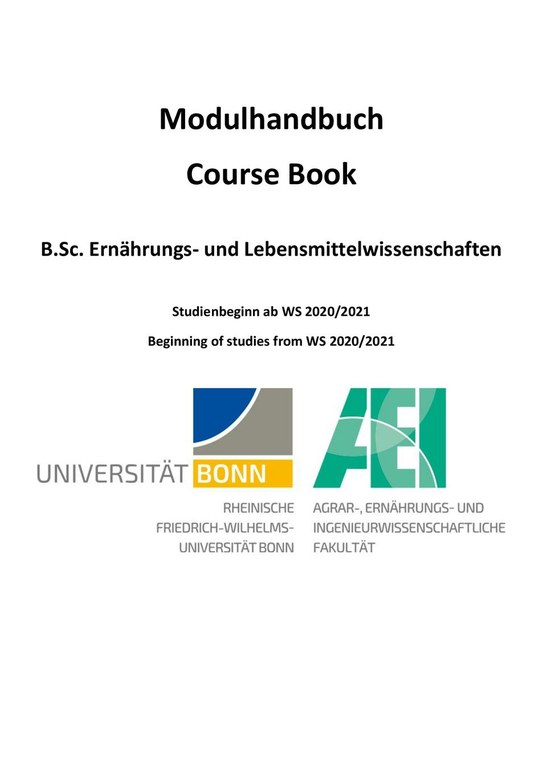 Modulhandbuch

Course Book

B.Sc. Ernährungs- und Lebensmittelwissenschaften

Studienbeginn ab WS 2020/2021

Beginning of studies from WS 2020/2021

UNIVERSITÄT BONN

AEI

RHEINISCHE FRIEDRICH-WILHELMS-UNIVERSITÄT BONN

AGRAR-, ERNÄHRUNGS- UND INGENIEURWISSENSCHAFTLICHE FAKULTÄT